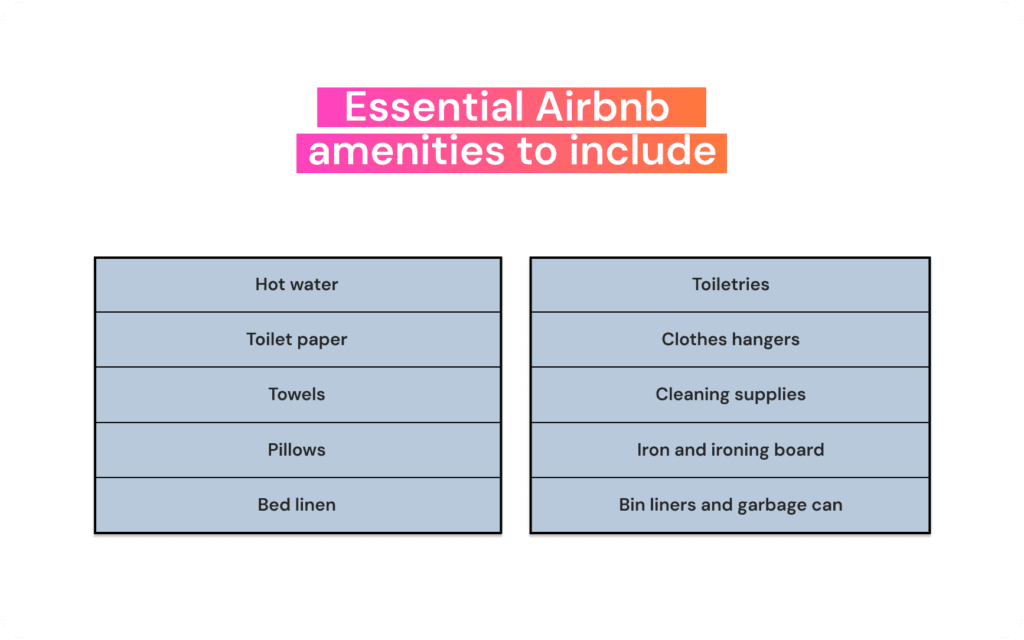 Essential Airbnb amenities to include

| Hot water |
|---|
| Toilet paper |
| Towels |
| Pillows |
| Bed linen |

| Toiletries |
|---|
| Clothes hangers |
| Cleaning supplies |
| Iron and ironing board |
| Bin liners and garbage can |